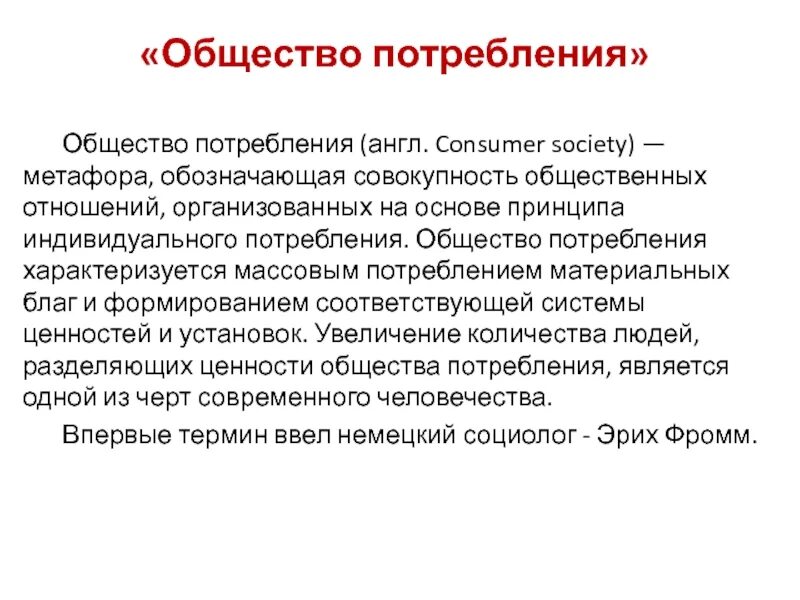 «Общество потребления»

Общество потребления (англ. Consumer society) — метафора, обозначающая совокупность общественных отношений, организованных на основе принципа индивидуального потребления. Общество потребления характеризуется массовым потреблением материальных благ и формированием соответствующей системы ценностей и установок. Увеличение количества людей, разделяющих ценности общества потребления, является одной из черт современного человечества.

Впервые термин ввел немецкий социолог - Эрих Фромм.